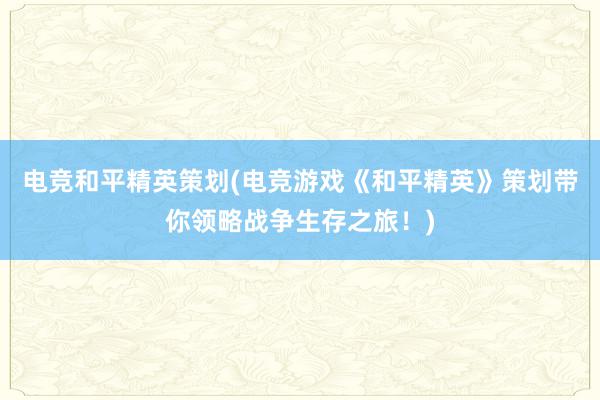 电竞和平精英策划(电竞游戏《和平精英》策划带你领略战争生存之旅！)